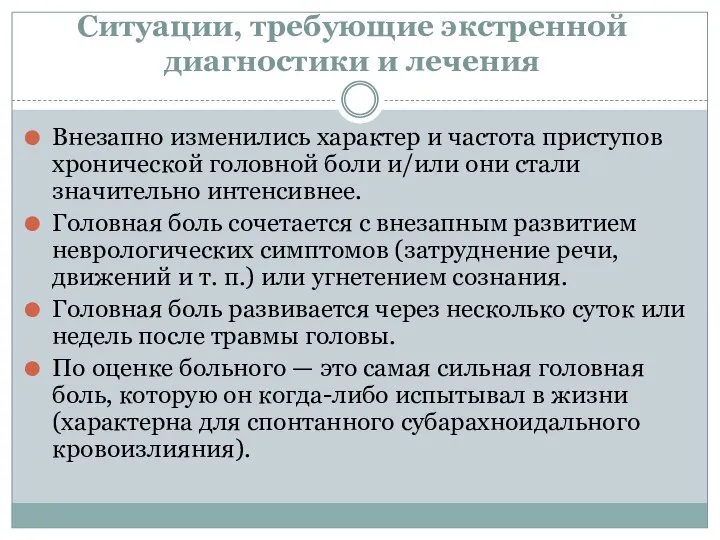 Ситуации, требующие экстренной диагностики и лечения

Внезапно изменились характер и частота приступов хронической головной боли и/или они стали значительно интенсивнее.

Головная боль сочетается с внезапным развитием неврологических симптомов (затруднение речи, движений и т. п.) или угнетением сознания.

Головная боль развивается через несколько суток или недель после травмы головы.

По оценке больного — это самая сильная головная боль, которую он когда-либо испытывал в жизни (характерна для спонтанного субарахноидального кровоизлияния).